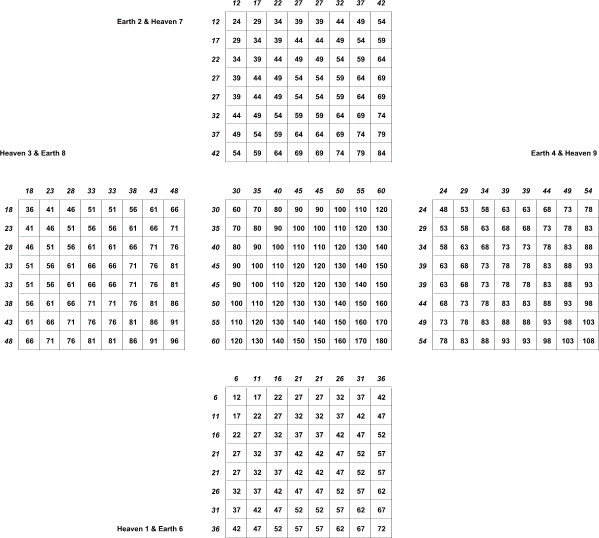 Earth 2 & Heaven 7

| | 12 | 17 | 22 | 27 | 27 | 32 | 37 | 42 |
|---|---|---|---|---|---|---|---|---|
| 12 | 24 | 29 | 34 | 39 | 39 | 44 | 49 | 54 |
| 17 | 29 | 34 | 39 | 44 | 44 | 49 | 54 | 59 |
| 22 | 34 | 39 | 44 | 49 | 49 | 54 | 59 | 64 |
| 27 | 39 | 44 | 49 | 54 | 54 | 59 | 64 | 69 |
| 27 | 39 | 44 | 49 | 54 | 54 | 59 | 64 | 69 |
| 32 | 44 | 49 | 54 | 59 | 59 | 64 | 69 | 74 |
| 37 | 49 | 54 | 59 | 64 | 64 | 69 | 74 | 79 |
| 42 | 54 | 59 | 64 | 69 | 69 | 74 | 79 | 84 |

Heaven 3 & Earth 8

Earth 4 & Heaven 9

| | 18 | 23 | 28 | 33 | 33 | 38 | 43 | 48 |
|---|---|---|---|---|---|---|---|---|
| 18 | 36 | 41 | 46 | 51 | 51 | 56 | 61 | 66 |
| 23 | 41 | 46 | 51 | 56 | 56 | 61 | 66 | 71 |
| 28 | 46 | 51 | 56 | 61 | 61 | 66 | 71 | 76 |
| 33 | 51 | 56 | 61 | 66 | 66 | 71 | 76 | 81 |
| 33 | 51 | 56 | 61 | 66 | 66 | 71 | 76 | 81 |
| 38 | 56 | 61 | 66 | 71 | 71 | 76 | 81 | 86 |
| 43 | 61 | 66 | 71 | 76 | 76 | 81 | 86 | 91 |
| 48 | 66 | 71 | 76 | 81 | 81 | 86 | 91 | 96 |

| | 30 | 35 | 40 | 45 | 45 | 50 | 55 | 60 |
|---|---|---|---|---|---|---|---|---|
| 30 | 60 | 70 | 80 | 90 | 90 | 100 | 110 | 120 |
| 35 | 70 | 80 | 90 | 100 | 100 | 110 | 120 | 130 |
| 40 | 80 | 90 | 100 | 110 | 110 | 120 | 130 | 140 |
| 45 | 90 | 100 | 110 | 120 | 120 | 130 | 140 | 150 |
| 45 | 90 | 100 | 110 | 120 | 120 | 130 | 140 | 150 |
| 50 | 100 | 110 | 120 | 130 | 130 | 140 | 150 | 160 |
| 55 | 110 | 120 | 130 | 140 | 140 | 150 | 160 | 170 |
| 60 | 120 | 130 | 140 | 150 | 150 | 160 | 170 | 180 |

| | 24 | 29 | 34 | 39 | 39 | 44 | 49 | 54 |
|---|---|---|---|---|---|---|---|---|
| 24 | 48 | 53 | 58 | 63 | 63 | 68 | 73 | 78 |
| 29 | 53 | 58 | 63 | 68 | 68 | 73 | 78 | 83 |
| 34 | 58 | 63 | 68 | 73 | 73 | 78 | 83 | 88 |
| 39 | 63 | 68 | 73 | 78 | 78 | 83 | 88 | 93 |
| 39 | 63 | 68 | 73 | 78 | 78 | 83 | 88 | 93 |
| 44 | 68 | 73 | 78 | 83 | 83 | 88 | 93 | 98 |
| 49 | 73 | 78 | 83 | 88 | 88 | 93 | 98 | 103 |
| 54 | 78 | 83 | 88 | 93 | 93 | 98 | 103 | 108 |

| | 6 | 11 | 16 | 21 | 21 | 26 | 31 | 36 |
|---|---|---|---|---|---|---|---|---|
| 6 | 12 | 17 | 22 | 27 | 27 | 32 | 37 | 42 |
| 11 | 17 | 22 | 27 | 32 | 32 | 37 | 42 | 47 |
| 16 | 22 | 27 | 32 | 37 | 37 | 42 | 47 | 52 |
| 21 | 27 | 32 | 37 | 42 | 42 | 47 | 52 | 57 |
| 21 | 27 | 32 | 37 | 42 | 42 | 47 | 52 | 57 |
| 26 | 32 | 37 | 42 | 47 | 47 | 52 | 57 | 62 |
| 31 | 37 | 42 | 47 | 52 | 52 | 57 | 62 | 67 |
| 36 | 42 | 47 | 52 | 57 | 57 | 62 | 67 | 72 |

Heaven 1 & Earth 6